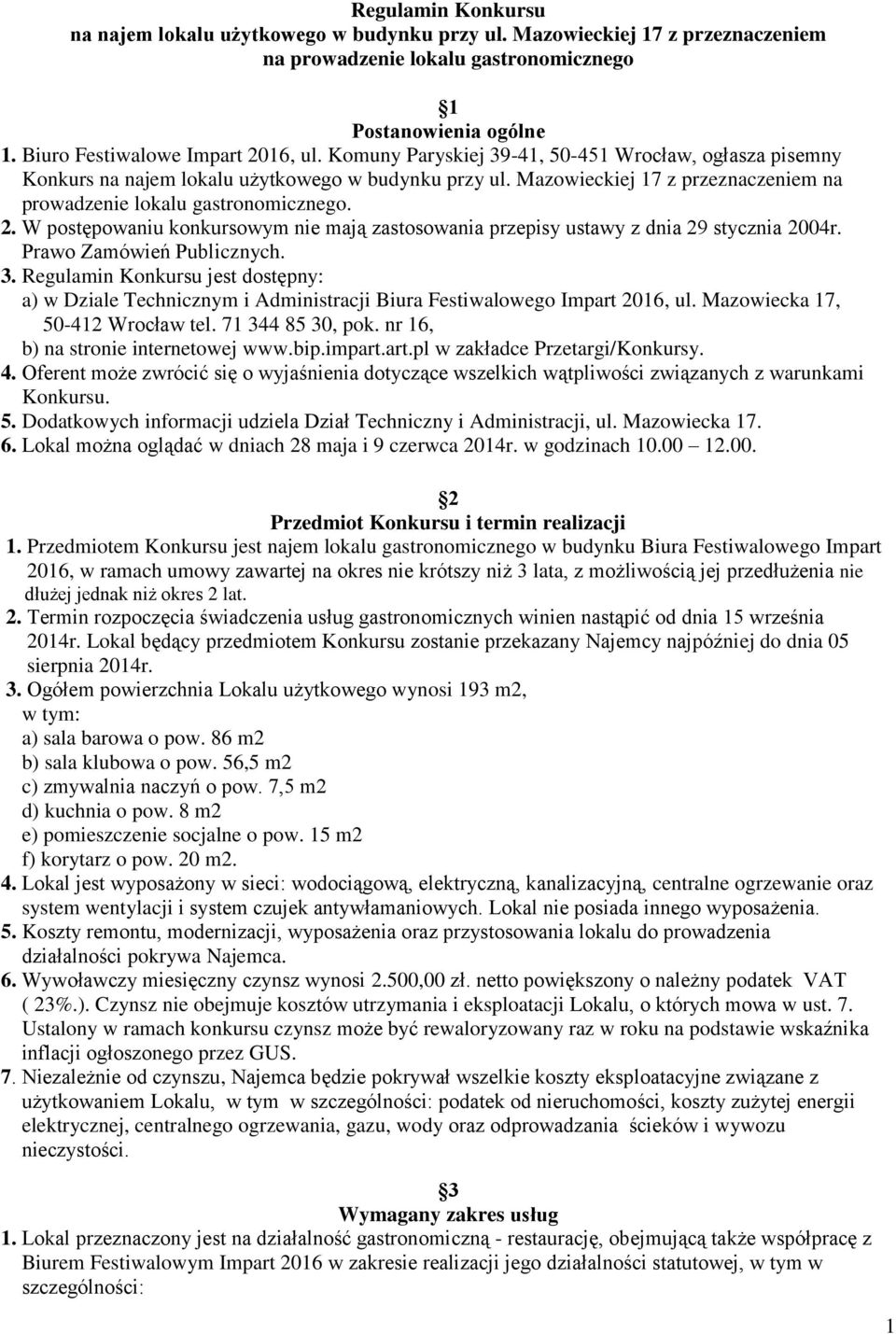 Regulamin Konkursu
na najem lokalu użytkowego w budynku przy ul. Mazowieckiej 17 z przeznaczeniem na prowadzenie lokalu gastronomicznego

1
Postanowienia ogólne
1. Biuro Festiwalowe Impart 2016, ul. Komuny Paryskiej 39-41, 50-451 Wrocław, ogłasza pisemny Konkurs na najem lokalu użytkowego w budynku przy ul. Mazowieckiej 17 z przeznaczeniem na prowadzenie lokalu gastronomicznego.
2. W postępowaniu konkursowym nie mają zastosowania przepisy ustawy z dnia 29 stycznia 2004r. Prawo Zamówień Publicznych.
3. Regulamin Konkursu jest dostępny:
a) w Dziale Technicznym i Administracji Biura Festiwalowego Impart 2016, ul. Mazowiecka 17, 50-412 Wrocław tel. 71 344 85 30, pok. nr 16,
b) na stronie internetowej www.bip.impart.art.pl w zakładce Przetargi/Konkursy.
4. Oferent może zwrócić się o wyjaśnienia dotyczące wszelkich wątpliwości związanych z warunkami Konkursu.
5. Dodatkowych informacji udziela Dział Techniczny i Administracji, ul. Mazowiecka 17.
6. Lokal można oglądać w dniach 28 maja i 9 czerwca 2014r. w godzinach 10.00 12.00.

2
Przedmiot Konkursu i termin realizacji
1. Przedmiotem Konkursu jest najem lokalu gastronomicznego w budynku Biura Festiwalowego Impart 2016, w ramach umowy zawartej na okres nie krótszy niż 3 lata, z możliwością jej przedłużenia nie dłużej jednak niż okres 2 lat.
2. Termin rozpoczęcia świadczenia usług gastronomicznych winien nastąpić od dnia 15 września 2014r. Lokal będący przedmiotem Konkursu zostanie przekazany Najemcy najpóźniej do dnia 05 sierpnia 2014r.
3. Ogółem powierzchnia Lokalu użytkowego wynosi 193 m2,
w tym:
a) sala barowa o pow. 86 m2
b) sala klubowa o pow. 56,5 m2
c) zmywalnia naczyń o pow. 7,5 m2
d) kuchnia o pow. 8 m2
e) pomieszczenie socjalne o pow. 15 m2
f) korytarz o pow. 20 m2.
4. Lokal jest wyposażony w sieci: wodociągową, elektryczną, kanalizacyjną, centralne ogrzewanie oraz system wentylacji i system czujek antywłamaniowych. Lokal nie posiada innego wyposażenia.
5. Koszty remontu, modernizacji, wyposażenia oraz przystosowania lokalu do prowadzenia działalności pokrywa Najemca.
6. Wywoławczy miesięczny czynsz wynosi 2.500,00 zł. netto powiększony o należny podatek VAT ( 23%.). Czynsz nie obejmuje kosztów utrzymania i eksploatacji Lokalu, o których mowa w ust. 7. Ustalony w ramach konkursu czynsz może być rewaloryzowany raz w roku na podstawie wskaźnika inflacji ogłoszonego przez GUS.
7. Niezależnie od czynszu, Najemca będzie pokrywał wszelkie koszty eksploatacyjne związane z użytkowaniem Lokalu, w tym w szczególności: podatek od nieruchomości, koszty zużytej energii elektrycznej, centralnego ogrzewania, gazu, wody oraz odprowadzania ścieków i wywozu nieczystości.

3
Wymagany zakres usług
1. Lokal przeznaczony jest na działalność gastronomiczną - restaurację, obejmującą także współpracę z Biurem Festiwalowym Impart 2016 w zakresie realizacji jego działalności statutowej, w tym w szczególności:

1